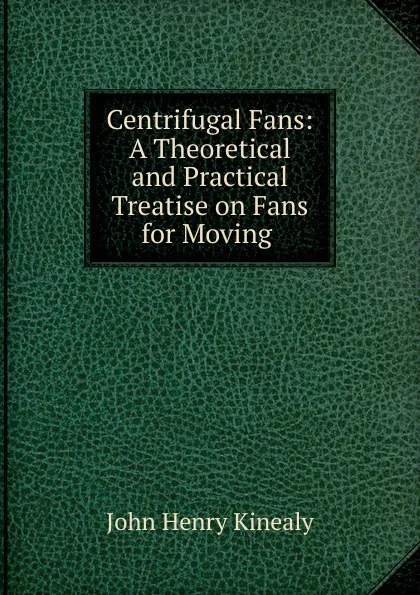 Centrifugal Fans: A Theoretical and Practical Treatise on Fans for Moving

John Henry Kinealy